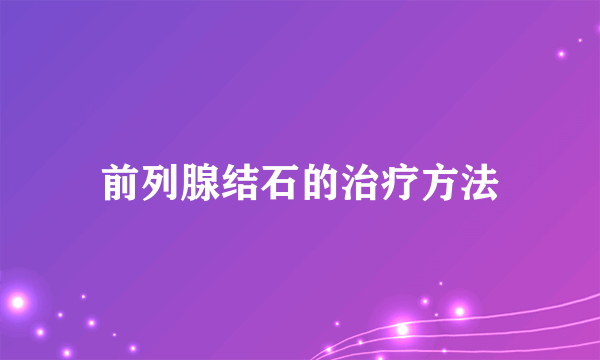 前列腺结石的治疗方法